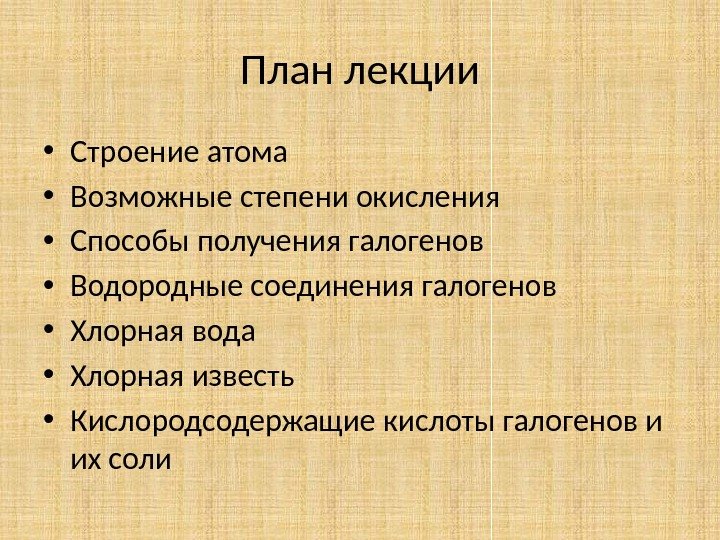 План лекции

• Строение атома
• Возможные степени окисления
• Способы получения галогенов
• Водородные соединения галогенов
• Хлорная вода
• Хлорная известь
• Кислородсодержащие кислоты галогенов и их соли